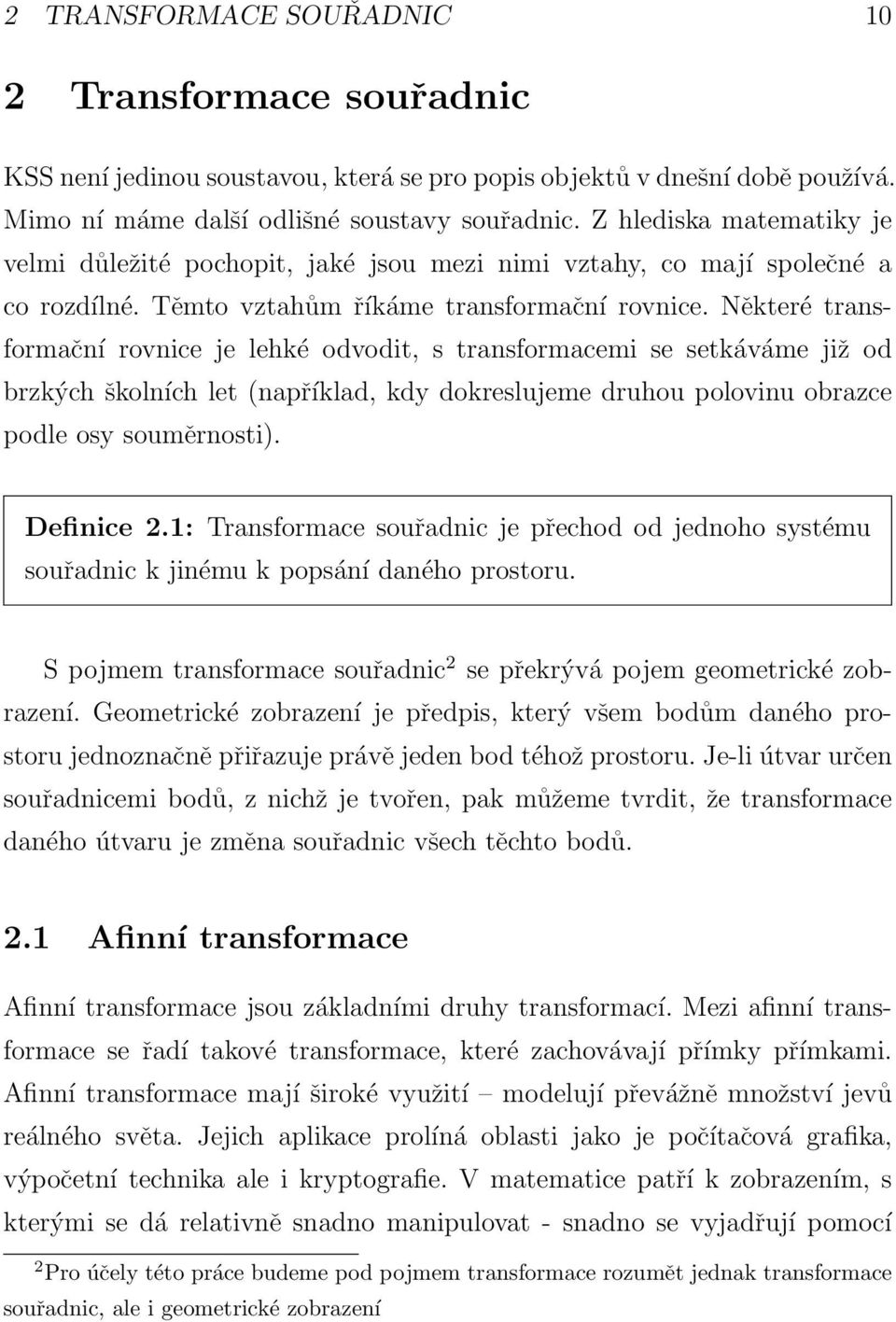 2 TRANSFORMACE SOUŘADNIC 10

2 Transformace souřadnic

KSS není jedinou soustavou, která se pro popis objektů v dnešní době používá. Mimo ní máme další odlišné soustavy souřadnic. Z hlediska matematiky je velmi důležité pochopit, jaké jsou mezi nimi vztahy, co mají společné a co rozdílné. Těmto vztahům říkáme transformační rovnice. Některé transformační rovnice je lehké odvodit, s transformacemi se setkáváme již od brzkých školních let (například, kdy dokreslujeme druhou polovinu obrazce podle osy souměrnosti).

Definice 2.1: Transformace souřadnic je přechod od jednoho systému souřadnic k jinému k popsání daného prostoru.

S pojmem transformace souřadnic$^2$ se překrývá pojem geometrické zobrazení. Geometrické zobrazení je předpis, který všem bodům daného prostoru jednoznačně přiřazuje právě jeden bod téhož prostoru. Je-li útvar určen souřadnicemi bodů, z nichž je tvořen, pak můžeme tvrdit, že transformace daného útvaru je změna souřadnic všech těchto bodů.

2.1 Afinní transformace

Afinní transformace jsou základními druhy transformací. Mezi afinní transformace se řadí takové transformace, které zachovávají přímky přímkami. Afinní transformace mají široké využití – modelují převážně množství jevů reálného světa. Jejich aplikace prolíná oblasti jako je počítačová grafika, výpočetní technika ale i kryptografie. V matematice patří k zobrazením, s kterými se dá relativně snadno manipulovat - snadno se vyjadřují pomocí

$^2$Pro účely této práce budeme pod pojmem transformace rozumět jednak transformace souřadnic, ale i geometrické zobrazení